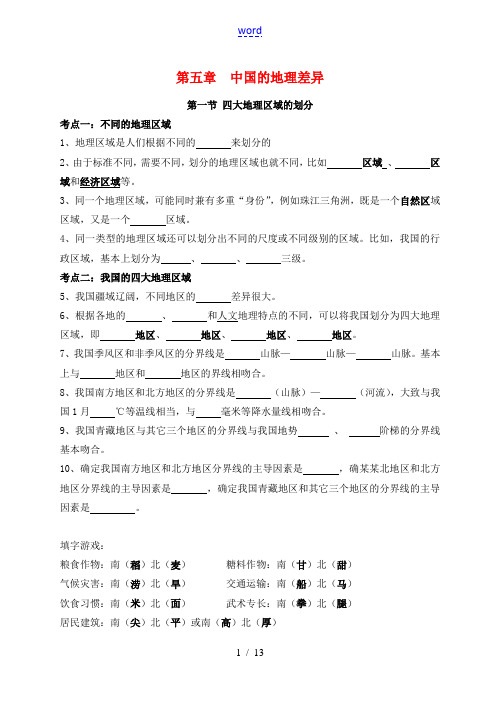 word

第五章　中国的地理差异

第一节 四大地理区域的划分

考点一：不同的地理区域

1、地理区域是人们根据不同的______来划分的

2、由于标准不同，需要不同，划分的地理区域也就不同，比如______区域_、______区域和经济区域等。

3、同一个地理区域，可能同时兼有多重“身份”，例如珠江三角洲，既是一个自然区域区域，又是一个______区域。

4、同一类型的地理区域还可以划分出不同的尺度或不同级别的区域。比如，我国的行政区域，基本上划分为______、______、______三级。

考点二：我国的四大地理区域

5、我国疆域辽阔，不同地区的______差异很大。

6、根据各地的______、______和人文地理特点的不同，可以将我国划分为四大地理区域，即______地区、______地区、______地区、______地区。

7、我国季风区和非季风区的分界线是______山脉—______山脉—______山脉。基本上与______地区和______地区的界线相吻合。

8、我国南方地区和北方地区的分界线是______（山脉）—______（河流），大致与我国1月____℃等温线相当，与____毫米等降水量线相吻合。

9、我国青藏地区与其它三个地区的分界线与我国地势______、______阶梯的分界线基本吻合。

10、确定我国南方地区和北方地区分界线的主导因素是______，确某某北地区和北方地区分界线的主导因素是______，确定我国青藏地区和其它三个地区的分界线的主导因素是________。

填字游戏：

粮食作物：南（稻）北（麦）　　糖料作物：南（甘）北（甜）

气候灾害：南（涝）北（旱）　　交通运输：南（船）北（马）

饮食习惯：南（米）北（面）　　武术专长：南（拳）北（腿）

居民建筑：南（尖）北（平）或南（高）北（厚）

1 / 13